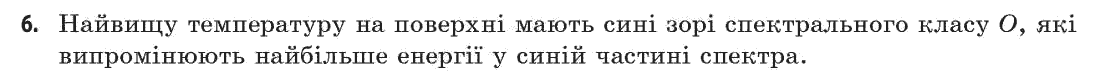 6. Найвищу температуру на поверхні мають сині зорі спектрального класу $O$, які випромінюють найбільше енергії у синій частині спектра.